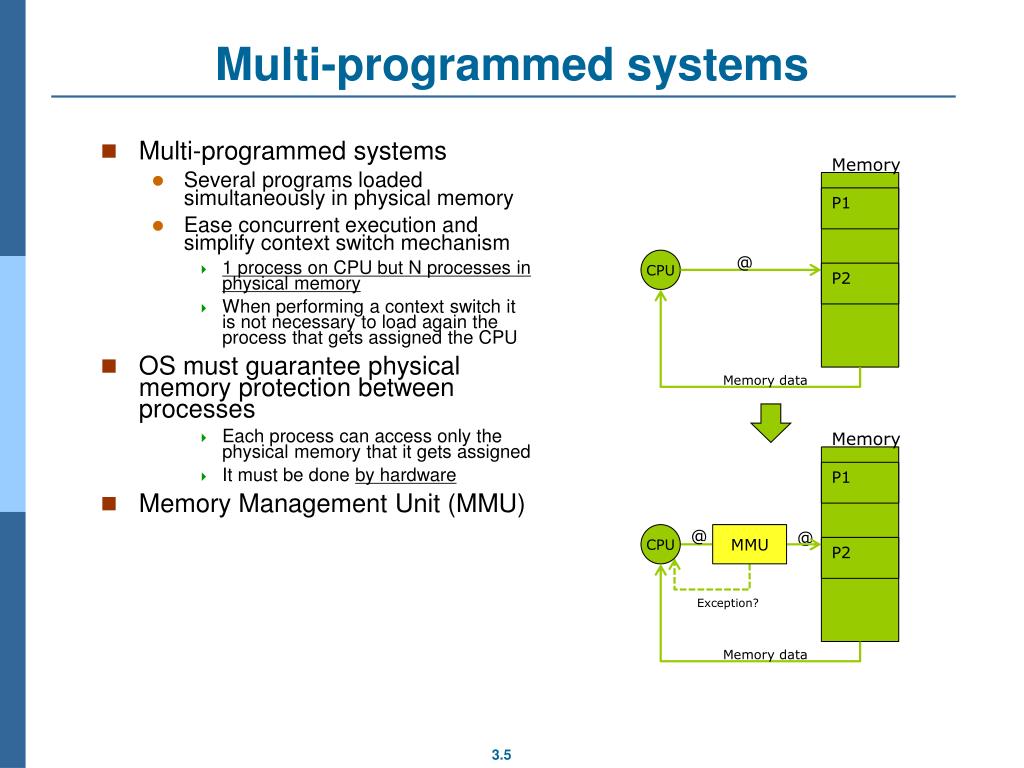 Multi-programmed systems

Multi-programmed systems
Several programs loaded simultaneously in physical memory
Ease concurrent execution and simplify context switch mechanism
1 process on CPU but N processes in physical memory
When performing a context switch it is not necessary to load again the process that gets assigned the CPU

OS must guarantee physical memory protection between processes
Each process can access only the physical memory that it gets assigned
It must be done by hardware

Memory Management Unit (MMU)

Memory
P1
CPU
@
P2
Memory data

Memory
P1
CPU
@
MMU
@
P2
Exception?
Memory data

3.5